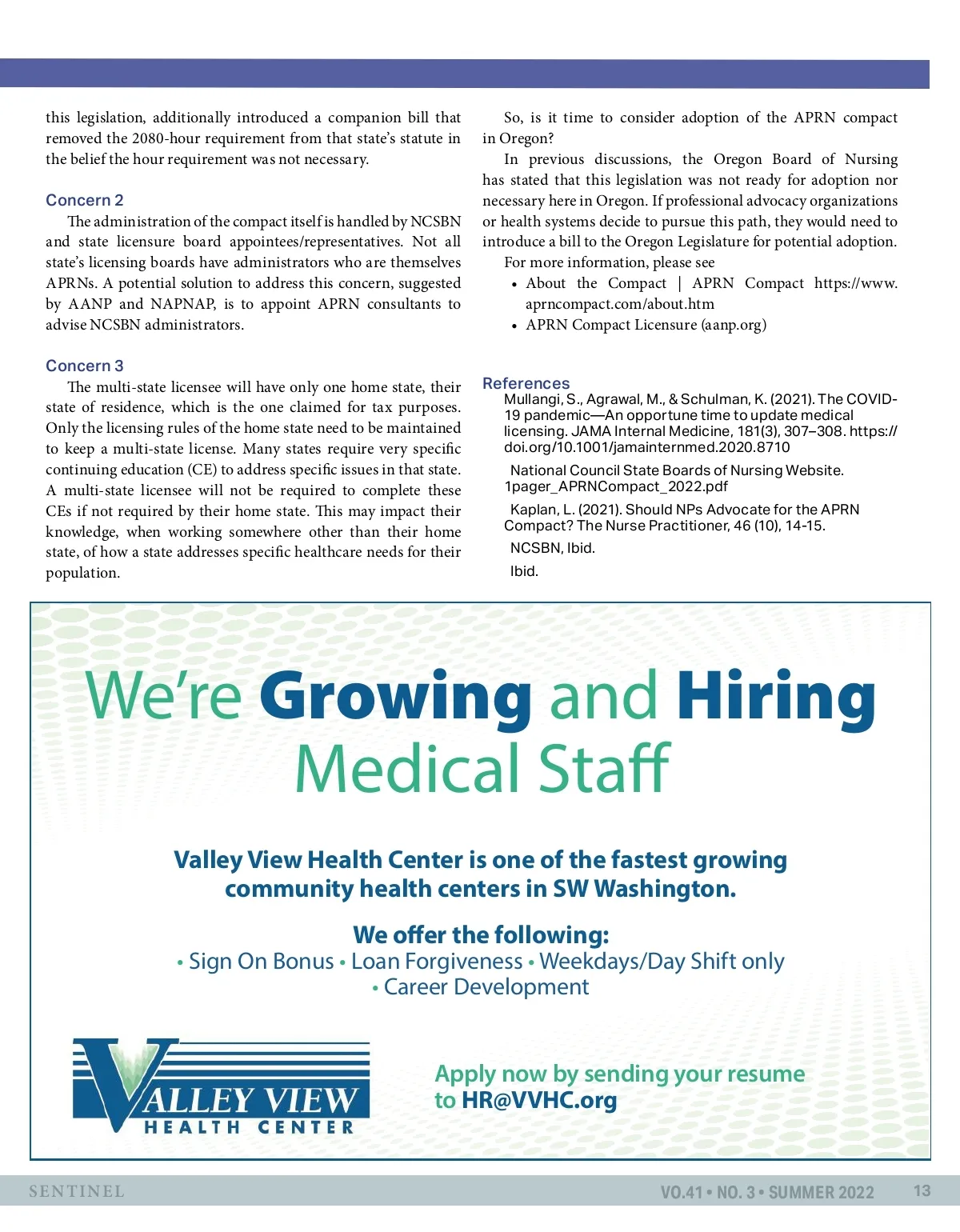 this legislation, additionally introduced a companion bill that removed the 2080-hour requirement from that state's statute in the belief the hour requirement was not necessary.

Concern 2

The administration of the compact itself is handled by NCSBN and state licensure board appointees/representatives. Not all state's licensing boards have administrators who are themselves APRNs. A potential solution to address this concern, suggested by AANP and NAPNAP, is to appoint APRN consultants to advise NCSBN administrators.

Concern 3

The multi-state licensee will have only one home state, their state of residence, which is the one claimed for tax purposes. Only the licensing rules of the home state need to be maintained to keep a multi-state license. Many states require very specific continuing education (CE) to address specific issues in that state. A multi-state licensee will not be required to complete these CEs if not required by their home state. This may impact their knowledge, when working somewhere other than their home state, of how a state addresses specific healthcare needs for their population.

So, is it time to consider adoption of the APRN compact in Oregon?

In previous discussions, the Oregon Board of Nursing has stated that this legislation was not ready for adoption nor necessary here in Oregon. If professional advocacy organizations or health systems decide to pursue this path, they would need to introduce a bill to the Oregon Legislature for potential adoption.

For more information, please see

• About the Compact | APRN Compact https://www.aprncompact.com/about.htm
• APRN Compact Licensure (aanp.org)

References

Mullangi, S., Agrawal, M., & Schulman, K. (2021). The COVID-19 pandemic—An opportune time to update medical licensing. JAMA Internal Medicine, 181(3), 307–308. https://doi.org/10.1001/jamainternmed.2020.8710

National Council State Boards of Nursing Website. 1pager_APRNCompact_2022.pdf

Kaplan, L. (2021). Should NPs Advocate for the APRN Compact? The Nurse Practitioner, 46 (10), 14-15.

NCSBN, Ibid.

Ibid.

We're Growing and Hiring Medical Staff

Valley View Health Center is one of the fastest growing community health centers in SW Washington.

We offer the following:
• Sign On Bonus • Loan Forgiveness • Weekdays/Day Shift only • Career Development

VALLEY VIEW HEALTH CENTER

Apply now by sending your resume to HR@VVHC.org

SENTINEL

VO.41 • NO. 3 • SUMMER 2022 13